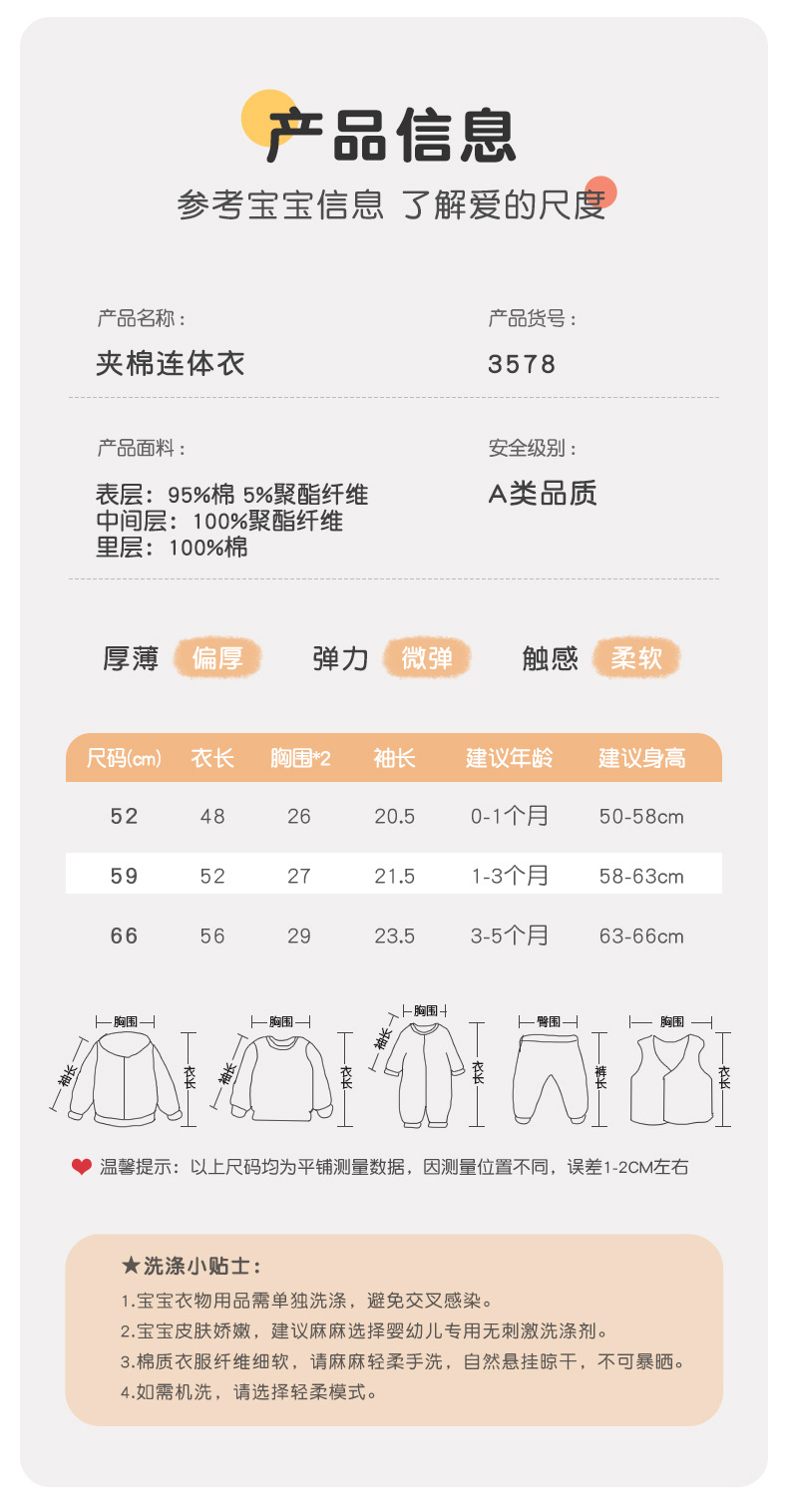 产品信息
参考宝宝信息 了解爱的尺度

产品名称：
夹棉连体衣

产品货号：
3578

产品面料：
表层：95%棉 5%聚酯纤维
中间层：100%聚酯纤维
里层：100%棉

安全级别：
A类品质

厚薄 偏厚 弹力 微弹 触感 柔软

| 尺码(cm) | 衣长 | 胸围*2 | 袖长 | 建议年龄 | 建议身高 |
|---|---|---|---|---|---|
| 52 | 48 | 26 | 20.5 | 0-1个月 | 50-58cm |
| 59 | 52 | 27 | 21.5 | 1-3个月 | 58-63cm |
| 66 | 56 | 29 | 23.5 | 3-5个月 | 63-66cm |

胸围 袖长 衣长 胸围 袖长 衣长 胸围 袖长 衣长 臀围 裤长 胸围 衣长

温馨提示：以上尺码均为平铺测量数据，因测量位置不同，误差1-2CM左右

★洗涤小贴士：
1.宝宝衣物用品需单独洗涤，避免交叉感染。
2.宝宝皮肤娇嫩，建议麻麻选择婴幼儿专用无刺激洗涤剂。
3.棉质衣服纤维细软，请麻麻轻柔手洗，自然悬挂晾干，不可暴晒。
4.如需机洗，请选择轻柔模式。